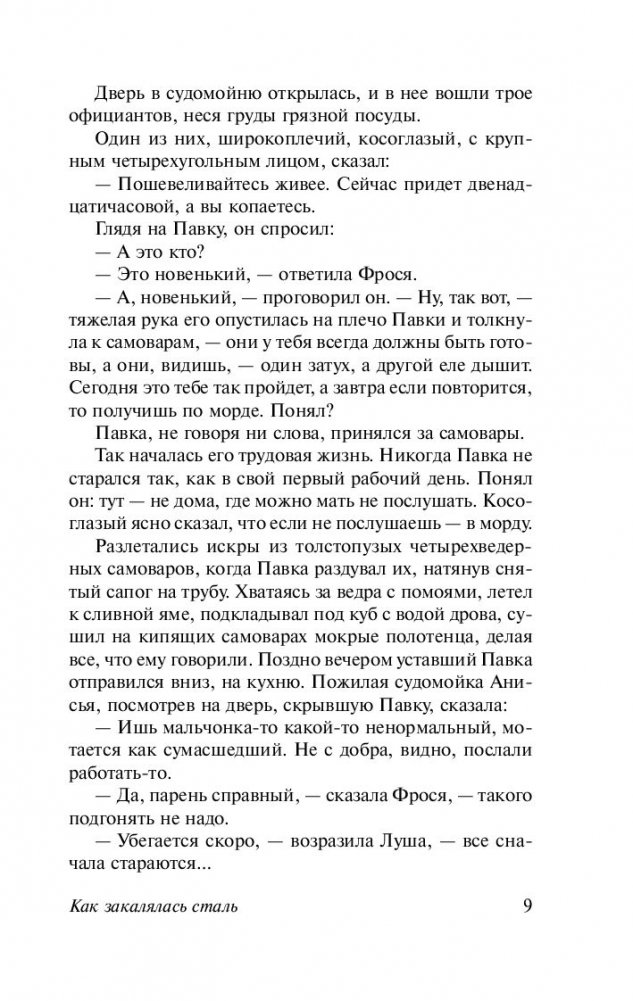 Дверь в судомойню открылась, и в нее вошли трое официантов, неся груды грязной посуды.

Один из них, широкоплечий, косоглазый, с крупным четырехугольным лицом, сказал:

— Пошевеливайтесь живее. Сейчас придет двенадцатичасовой, а вы копаетесь.

Глядя на Павку, он спросил:

— А это кто?

— Это новенький, — ответила Фрося.

— А, новенький, — проговорил он. — Ну, так вот, — тяжелая рука его опустилась на плечо Павки и толкнула к самоварам, — они у тебя всегда должны быть готовы, а они, видишь, — один затух, а другой еле дышит. Сегодня это тебе так пройдет, а завтра если повторится, то получишь по морде. Понял?

Павка, не говоря ни слова, принялся за самовары.

Так началась его трудовая жизнь. Никогда Павка не старался так, как в свой первый рабочий день. Понял он: тут — не дома, где можно мать не послушать. Косоглазый ясно сказал, что если не послушаешь — в морду.

Разлетались искры из толстопузых четырехведерных самоваров, когда Павка раздувал их, натянув снятый сапог на трубу. Хватаясь за ведра с помоями, летел к сливной яме, подкладывал под куб с водой дрова, сушил на кипящих самоварах мокрые полотенца, делая все, что ему говорили. Поздно вечером уставший Павка отправился вниз, на кухню. Пожилая судомойка Анисья, посмотрев на дверь, скрывшую Павку, сказала:

— Ишь мальчонка-то какой-то ненормальный, мотается как сумасшедший. Не с добра, видно, послали работать-то.

— Да, парень справный, — сказала Фрося, — такого подгонять не надо.

— Убегается скоро, — возразила Луша, — все сначала стараются...

Как закалялась сталь 9